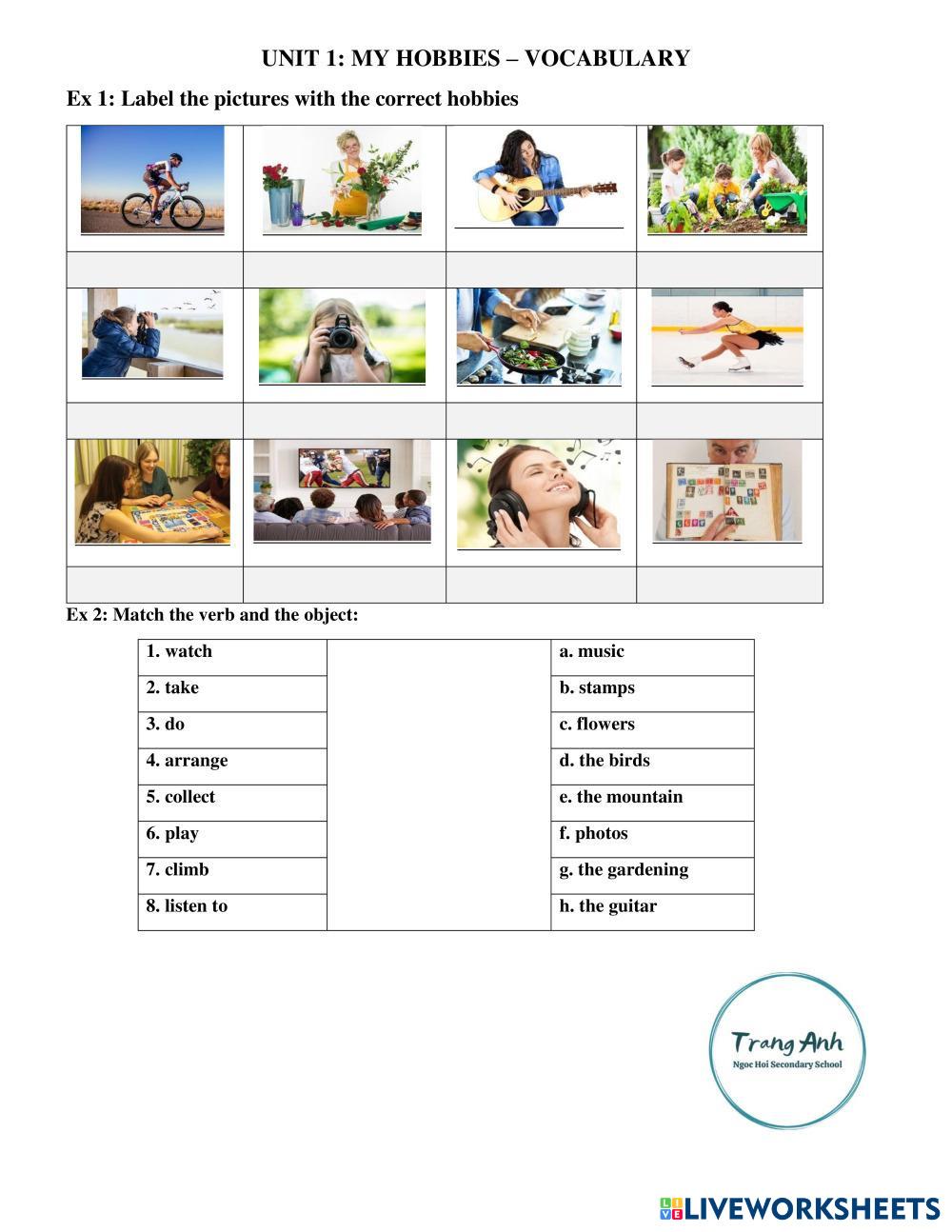 UNIT 1: MY HOBBIES – VOCABULARY

Ex 1: Label the pictures with the correct hobbies

Ex 2: Match the verb and the object:

| 1. watch | | a. music |
|---|---|---|
| 2. take | | b. stamps |
| 3. do | | c. flowers |
| 4. arrange | | d. the birds |
| 5. collect | | e. the mountain |
| 6. play | | f. photos |
| 7. climb | | g. the gardening |
| 8. listen to | | h. the guitar |

Trang Anh
Ngoc Hoi Secondary School

LIVEWORKSHEETS